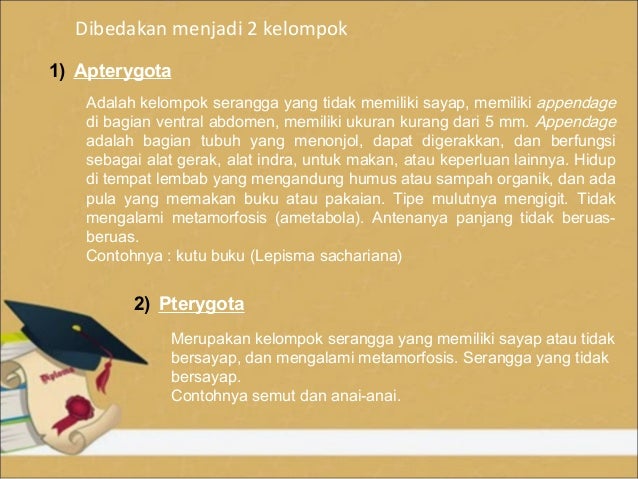 Dibedakan menjadi 2 kelompok

1) Apterygota

Adalah kelompok serangga yang tidak memiliki sayap, memiliki appendage di bagian ventral abdomen, memiliki ukuran kurang dari 5 mm. Appendage adalah bagian tubuh yang menonjol, dapat digerakkan, dan berfungsi sebagai alat gerak, alat indra, untuk makan, atau keperluan lainnya. Hidup di tempat lembab yang mengandung humus atau sampah organik, dan ada pula yang memakan buku atau pakaian. Tipe mulutnya mengigit. Tidak mengalami metamorfosis (ametabola). Antenanya panjang tidak beruas-beruas.
Contohnya : kutu buku (Lepisma sachariana)

2) Pterygota

Merupakan kelompok serangga yang memiliki sayap atau tidak bersayap, dan mengalami metamorfosis. Serangga yang tidak bersayap.
Contohnya semut dan anai-anai.

Diploma